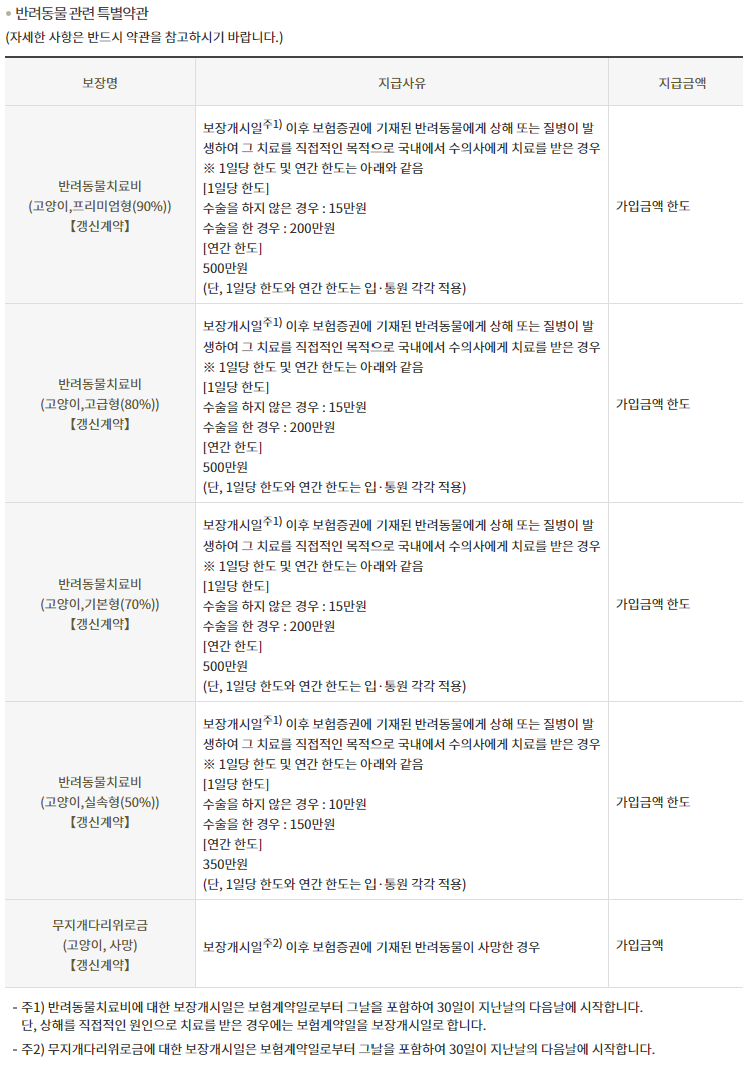 • 반려동물 관련 특별약관
(자세한 사항은 반드시 약관을 참고하시기 바랍니다.)

| 보장명 | 지급사유 | 지급금액 |
|---|---|---|
| 반려동물치료비 (고양이,프리미엄형(90%)) 【갱신계약】 | 보장개시일$^{주1)}$ 이후 보험증권에 기재된 반려동물에게 상해 또는 질병이 발생하여 그 치료를 직접적인 목적으로 국내에서 수의사에게 치료를 받은 경우 ※ 1일당 한도 및 연간 한도는 아래와 같음 [1일당 한도] 수술을 하지 않은 경우 : 15만원 수술을 한 경우 : 200만원 [연간 한도] 500만원 (단, 1일당 한도와 연간 한도는 입·통원 각각 적용) | 가입금액 한도 |
| 반려동물치료비 (고양이,고급형(80%)) 【갱신계약】 | 보장개시일$^{주1)}$ 이후 보험증권에 기재된 반려동물에게 상해 또는 질병이 발생하여 그 치료를 직접적인 목적으로 국내에서 수의사에게 치료를 받은 경우 ※ 1일당 한도 및 연간 한도는 아래와 같음 [1일당 한도] 수술을 하지 않은 경우 : 15만원 수술을 한 경우 : 200만원 [연간 한도] 500만원 (단, 1일당 한도와 연간 한도는 입·통원 각각 적용) | 가입금액 한도 |
| 반려동물치료비 (고양이,기본형(70%)) 【갱신계약】 | 보장개시일$^{주1)}$ 이후 보험증권에 기재된 반려동물에게 상해 또는 질병이 발생하여 그 치료를 직접적인 목적으로 국내에서 수의사에게 치료를 받은 경우 ※ 1일당 한도 및 연간 한도는 아래와 같음 [1일당 한도] 수술을 하지 않은 경우 : 15만원 수술을 한 경우 : 200만원 [연간 한도] 500만원 (단, 1일당 한도와 연간 한도는 입·통원 각각 적용) | 가입금액 한도 |
| 반려동물치료비 (고양이,실속형(50%)) 【갱신계약】 | 보장개시일$^{주1)}$ 이후 보험증권에 기재된 반려동물에게 상해 또는 질병이 발생하여 그 치료를 직접적인 목적으로 국내에서 수의사에게 치료를 받은 경우 ※ 1일당 한도 및 연간 한도는 아래와 같음 [1일당 한도] 수술을 하지 않은 경우 : 10만원 수술을 한 경우 : 150만원 [연간 한도] 350만원 (단, 1일당 한도와 연간 한도는 입·통원 각각 적용) | 가입금액 한도 |
| 무지개다리위로금 (고양이, 사망) 【갱신계약】 | 보장개시일$^{주2)}$ 이후 보험증권에 기재된 반려동물이 사망한 경우 | 가입금액 |

- 주1) 반려동물치료비에 대한 보장개시일은 보험계약일로부터 그날을 포함하여 30일이 지난날의 다음날에 시작합니다. 단, 상해를 직접적인 원인으로 치료를 받은 경우에는 보험계약일을 보장개시일로 합니다.

- 주2) 무지개다리위로금에 대한 보장개시일은 보험계약일로부터 그날을 포함하여 30일이 지난날의 다음날에 시작합니다.